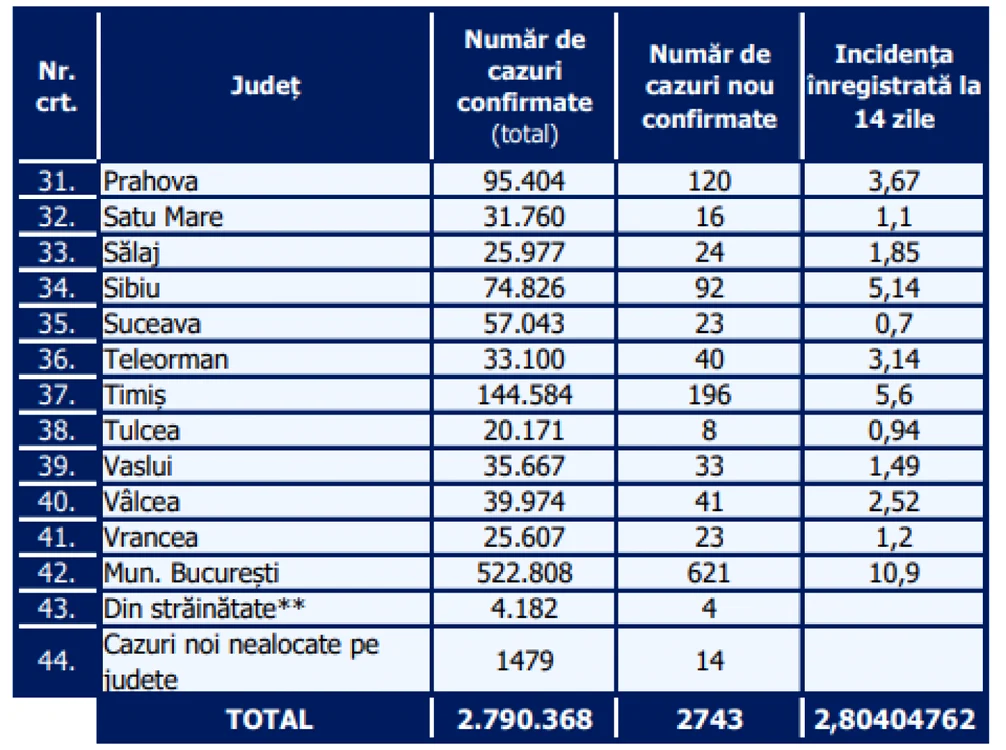 | Nr. crt. | Județ | Număr de cazuri confirmate (total) | Număr de cazuri nou confirmate | Incidența înregistrată la 14 zile |
|---|---|---|---|---|
| 31. | Prahova | 95.404 | 120 | 3,67 |
| 32. | Satu Mare | 31.760 | 16 | 1,1 |
| 33. | Sălaj | 25.977 | 24 | 1,85 |
| 34. | Sibiu | 74.826 | 92 | 5,14 |
| 35. | Suceava | 57.043 | 23 | 0,7 |
| 36. | Teleorman | 33.100 | 40 | 3,14 |
| 37. | Timiș | 144.584 | 196 | 5,6 |
| 38. | Tulcea | 20.171 | 8 | 0,94 |
| 39. | Vaslui | 35.667 | 33 | 1,49 |
| 40. | Vâlcea | 39.974 | 41 | 2,52 |
| 41. | Vrancea | 25.607 | 23 | 1,2 |
| 42. | Mun. București | 522.808 | 621 | 10,9 |
| 43. | Din străinătate** | 4.182 | 4 | |
| 44. | Cazuri noi nealocate pe judete | 1479 | 14 | |
| | TOTAL | 2.790.368 | 2743 | 2,80404762 |